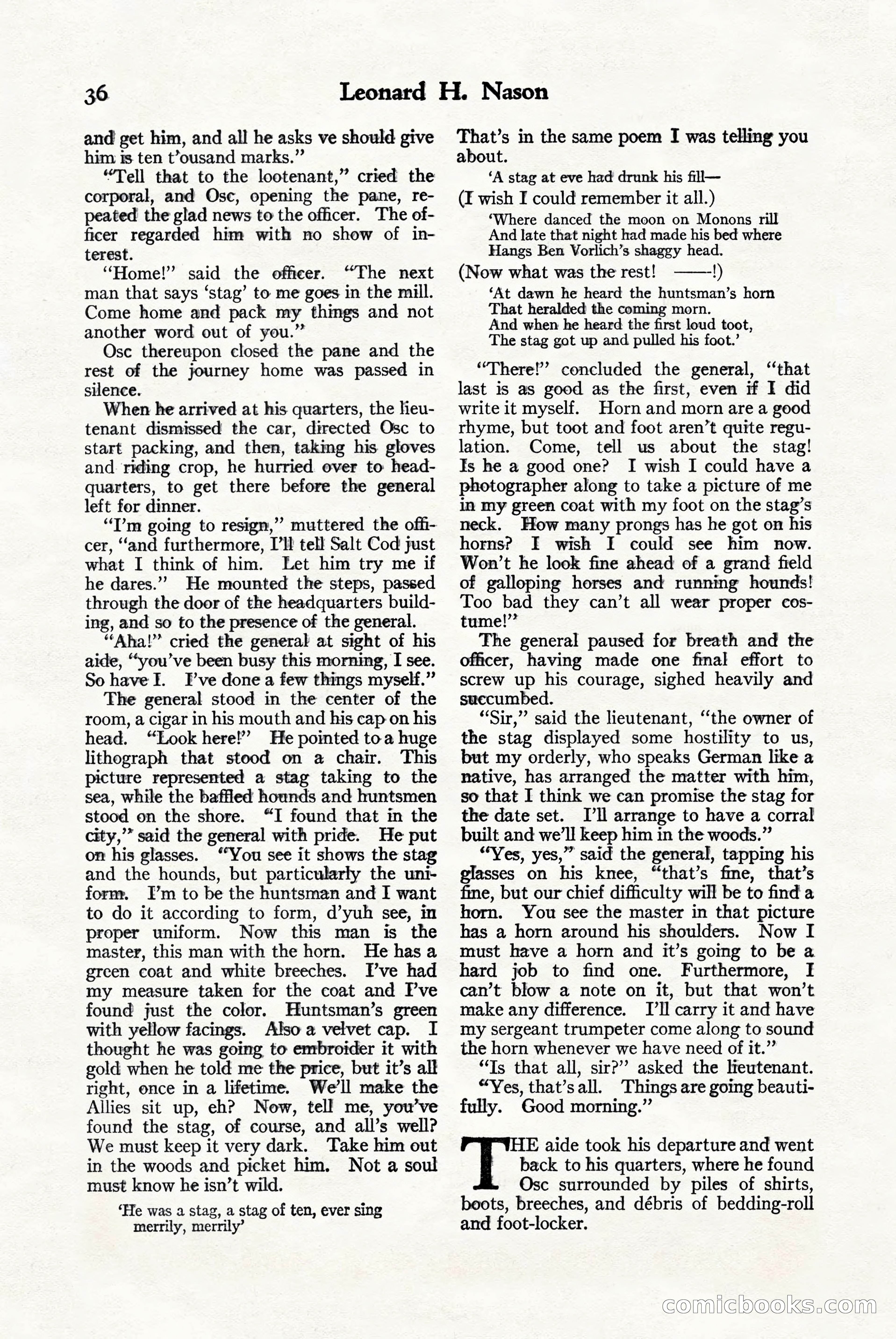 36 Leonard H. Nason

and get him, and all he asks ve should give him is ten t'ousand marks."

"Tell that to the lootenant," cried the corporal, and Osc, opening the pane, repeated the glad news to the officer. The officer regarded him with no show of interest.

"Home!" said the officer. "The next man that says 'stag' to me goes in the mill. Come home and pack my things and not another word out of you."

Osc thereupon closed the pane and the rest of the journey home was passed in silence.

When he arrived at his quarters, the lieutenant dismissed the car, directed Osc to start packing, and then, taking his gloves and riding crop, he hurried over to headquarters, to get there before the general left for dinner.

"I'm going to resign," muttered the officer, "and furthermore, I'll tell Salt Cod just what I think of him. Let him try me if he dares." He mounted the steps, passed through the door of the headquarters building, and so to the presence of the general.

"Aha!" cried the general at sight of his aide, "you've been busy this morning, I see. So have I. I've done a few things myself."

The general stood in the center of the room, a cigar in his mouth and his cap on his head. "Look here!" He pointed to a huge lithograph that stood on a chair. This picture represented a stag taking to the sea, while the baffled hounds and huntsmen stood on the shore. "I found that in the city," said the general with pride. He put on his glasses. "You see it shows the stag and the hounds, but particularly the uniform. I'm to be the huntsman and I want to do it according to form, d'yuh see, in proper uniform. Now this man is the master, this man with the horn. He has a green coat and white breeches. I've had my measure taken for the coat and I've found just the color. Huntsman's green with yellow facings. Also a velvet cap. I thought he was going to embroider it with gold when he told me the price, but it's all right, once in a lifetime. We'll make the Allies sit up, eh? Now, tell me, you've found the stag, of course, and all's well? We must keep it very dark. Take him out in the woods and picket him. Not a soul must know he isn't wild.

'He was a stag, a stag of ten, ever sing merrily, merrily'

That's in the same poem I was telling you about.

'A stag at eve had drunk his fill—

(I wish I could remember it all.)

'Where danced the moon on Monons rill
And late that night had made his bed where
Hangs Ben Vorlich's shaggy head.

(Now what was the rest! ——!)

'At dawn he heard the huntsman's horn
That heralded the coming morn.
And when he heard the first loud toot,
The stag got up and pulled his foot.'

"There!" concluded the general, "that last is as good as the first, even if I did write it myself. Horn and morn are a good rhyme, but toot and foot aren't quite regulation. Come, tell us about the stag! Is he a good one? I wish I could have a photographer along to take a picture of me in my green coat with my foot on the stag's neck. How many prongs has he got on his horns? I wish I could see him now. Won't he look fine ahead of a grand field of galloping horses and running hounds! Too bad they can't all wear proper costume!"

The general paused for breath and the officer, having made one final effort to screw up his courage, sighed heavily and succumbed.

"Sir," said the lieutenant, "the owner of the stag displayed some hostility to us, but my orderly, who speaks German like a native, has arranged the matter with him, so that I think we can promise the stag for the date set. I'll arrange to have a corral built and we'll keep him in the woods."

"Yes, yes," said the general, tapping his glasses on his knee, "that's fine, that's fine, but our chief difficulty will be to find a horn. You see the master in that picture has a horn around his shoulders. Now I must have a horn and it's going to be a hard job to find one. Furthermore, I can't blow a note on it, but that won't make any difference. I'll carry it and have my sergeant trumpeter come along to sound the horn whenever we have need of it."

"Is that all, sir?" asked the lieutenant.

"Yes, that's all. Things are going beautifully. Good morning."

THE aide took his departure and went back to his quarters, where he found Osc surrounded by piles of shirts, boots, breeches, and débris of bedding-roll and foot-locker.

comicbooks.com